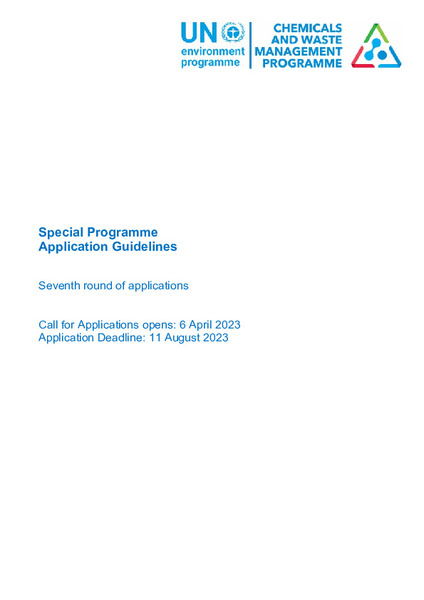 UN environment programme

CHEMICALS AND WASTE MANAGEMENT PROGRAMME

Special Programme
Application Guidelines

Seventh round of applications

Call for Applications opens: 6 April 2023
Application Deadline: 11 August 2023